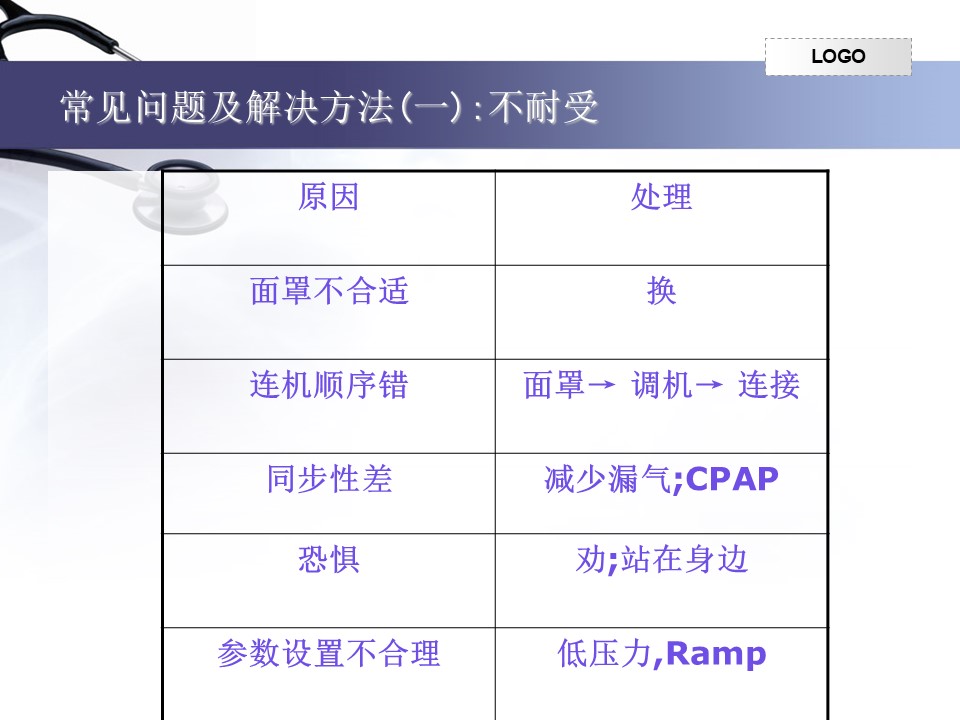 LOGO

常见问题及解决方法(一):不耐受

| 原因 | 处理 |
|---|---|
| 面罩不合适 | 换 |
| 连机顺序错 | 面罩→ 调机→ 连接 |
| 同步性差 | 减少漏气;CPAP |
| 恐惧 | 劝;站在身边 |
| 参数设置不合理 | 低压力,Ramp |